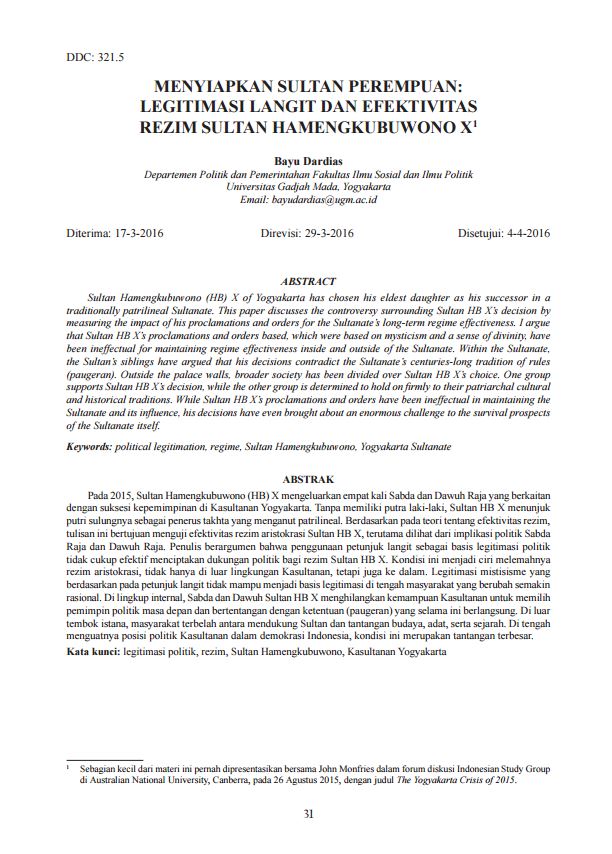 DDC: 321.5

MENYIAPKAN SULTAN PEREMPUAN: LEGITIMASI LANGIT DAN EFEKTIVITAS REZIM SULTAN HAMENGKUBUWONO X$^1$

Bayu Dardias
Departemen Politik dan Pemerintahan Fakultas Ilmu Sosial dan Ilmu Politik
Universitas Gadjah Mada, Yogyakarta
Email: bayudardias@ugm.ac.id

Diterima: 17-3-2016    Direvisi: 29-3-2016    Disetujui: 4-4-2016

ABSTRACT

Sultan Hamengkubuwono (HB) X of Yogyakarta has chosen his eldest daughter as his successor in a traditionally patrilineal Sultanate. This paper discusses the controversy surrounding Sultan HB X's decision by measuring the impact of his proclamations and orders for the Sultanate's long-term regime effectiveness. I argue that Sultan HB X's proclamations and orders based, which were based on mysticism and a sense of divinity, have been ineffectual for maintaining regime effectiveness inside and outside of the Sultanate. Within the Sultanate, the Sultan's siblings have argued that his decisions contradict the Sultanate's centuries-long tradition of rules (paugeran). Outside the palace walls, broader society has been divided over Sultan HB X's choice. One group supports Sultan HB X's decision, while the other group is determined to hold on firmly to their patriarchal cultural and historical traditions. While Sultan HB X's proclamations and orders have been ineffectual in maintaining the Sultanate and its influence, his decisions have even brought about an enormous challenge to the survival prospects of the Sultanate itself.

Keywords: political legitimation, regime, Sultan Hamengkubuwono, Yogyakarta Sultanate

ABSTRAK

Pada 2015, Sultan Hamengkubuwono (HB) X mengeluarkan empat kali Sabda dan Dawuh Raja yang berkaitan dengan suksesi kepemimpinan di Kasultanan Yogyakarta. Tanpa memiliki putra laki-laki, Sultan HB X menunjuk putri sulungnya sebagai penerus takhta yang menganut patrilineal. Berdasarkan pada teori tentang efektivitas rezim, tulisan ini bertujuan menguji efektivitas rezim aristokrasi Sultan HB X, terutama dilihat dari implikasi politik Sabda Raja dan Dawuh Raja. Penulis berargumen bahwa penggunaan petunjuk langit sebagai basis legitimasi politik tidak cukup efektif menciptakan dukungan politik bagi rezim Sultan HB X. Kondisi ini menjadi ciri melemahnya rezim aristokrasi, tidak hanya di luar lingkungan Kasultanan, tetapi juga ke dalam. Legitimasi mistisisme yang berdasarkan pada petunjuk langit tidak mampu menjadi basis legitimasi di tengah masyarakat yang berubah semakin rasional. Di lingkup internal, Sabda dan Dawuh Sultan HB X menghilangkan kemampuan Kasultanan untuk memilih pemimpin politik masa depan dan bertentangan dengan ketentuan (paugeran) yang selama ini berlangsung. Di luar tembok istana, masyarakat terbelah antara mendukung Sultan dan tantangan budaya, adat, serta sejarah. Di tengah menguatnya posisi politik Kasultanan dalam demokrasi Indonesia, kondisi ini merupakan tantangan terbesar.

Kata kunci: legitimasi politik, rezim, Sultan Hamengkubuwono, Kasultanan Yogyakarta

$^1$ Sebagian kecil dari materi ini pernah dipresentasikan bersama John Monfries dalam forum diskusi Indonesian Study Group di Australian National University, Canberra, pada 26 Agustus 2015, dengan judul The Yogyakarta Crisis of 2015.

31